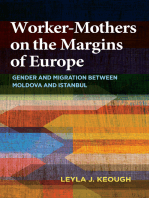 Worker-Mothers on the Margins of Europe

GENDER AND MIGRATION BETWEEN MOLDOVA AND ISTANBUL

LEYLA J. KEOUGH